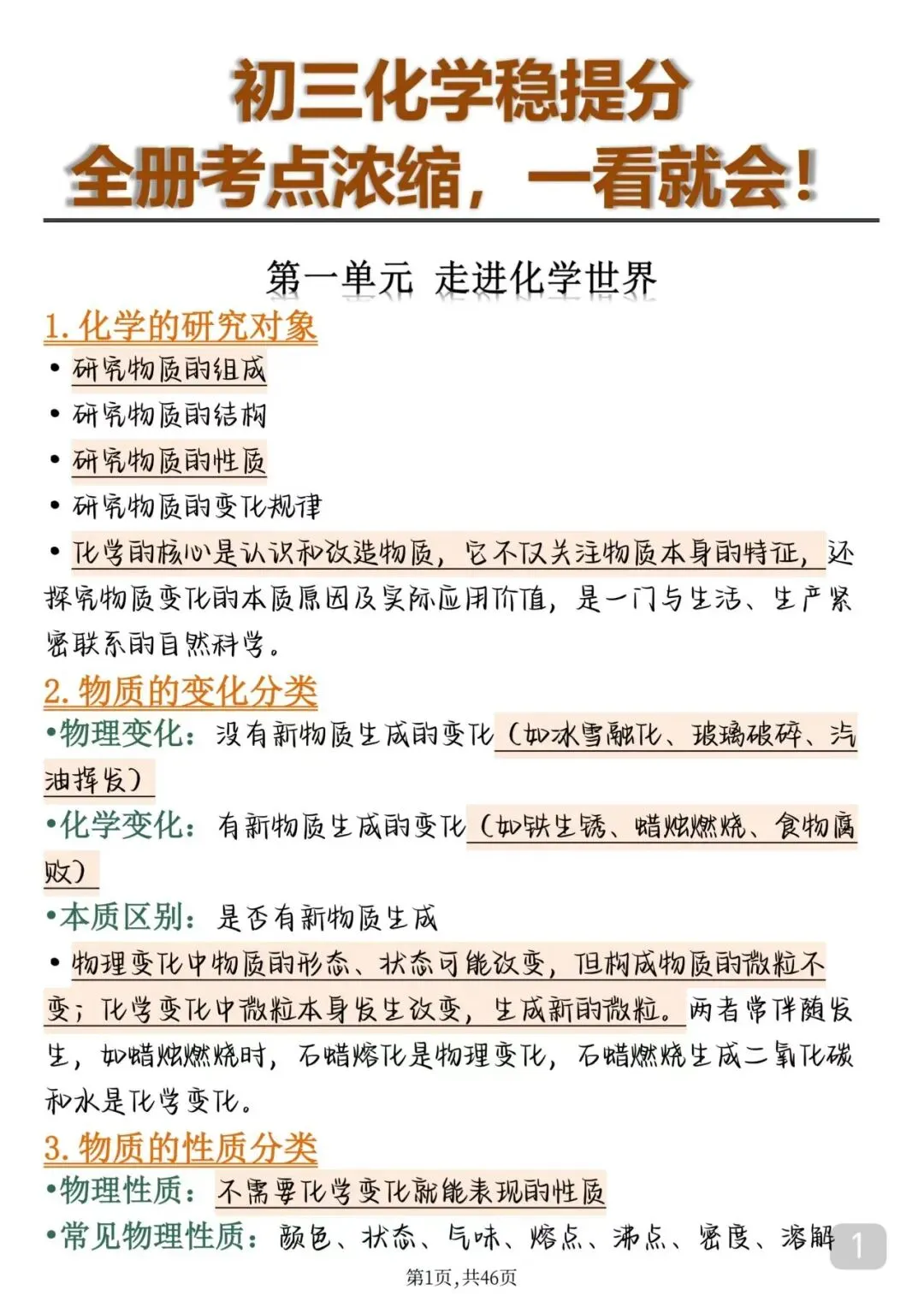 初三化学稳提分
全册考点浓缩，一看就会！

第一单元 走进化学世界

1. 化学的研究对象

• 研究物质的组成
• 研究物质的结构
• 研究物质的性质
• 研究物质的变化规律
• 化学的核心是认识和改造物质，它不仅关注物质本身的特征，还探究物质变化的本质原因及实际应用价值，是一门与生活、生产紧密联系的自然科学。

2. 物质的变化分类

•物理变化：没有新物质生成的变化（如冰雪融化、玻璃破碎、汽油挥发）
•化学变化：有新物质生成的变化（如铁生锈、蜡烛燃烧、食物腐败）
•本质区别：是否有新物质生成
• 物理变化中物质的形态、状态可能改变，但构成物质的微粒不变；化学变化中微粒本身发生改变，生成新的微粒。两者常伴随发生，如蜡烛燃烧时，石蜡熔化是物理变化，石蜡燃烧生成二氧化碳和水是化学变化。

3. 物质的性质分类

•物理性质：不需要化学变化就能表现的性质
•常见物理性质：颜色、状态、气味、熔点、沸点、密度、溶解

1

第1页，共46页